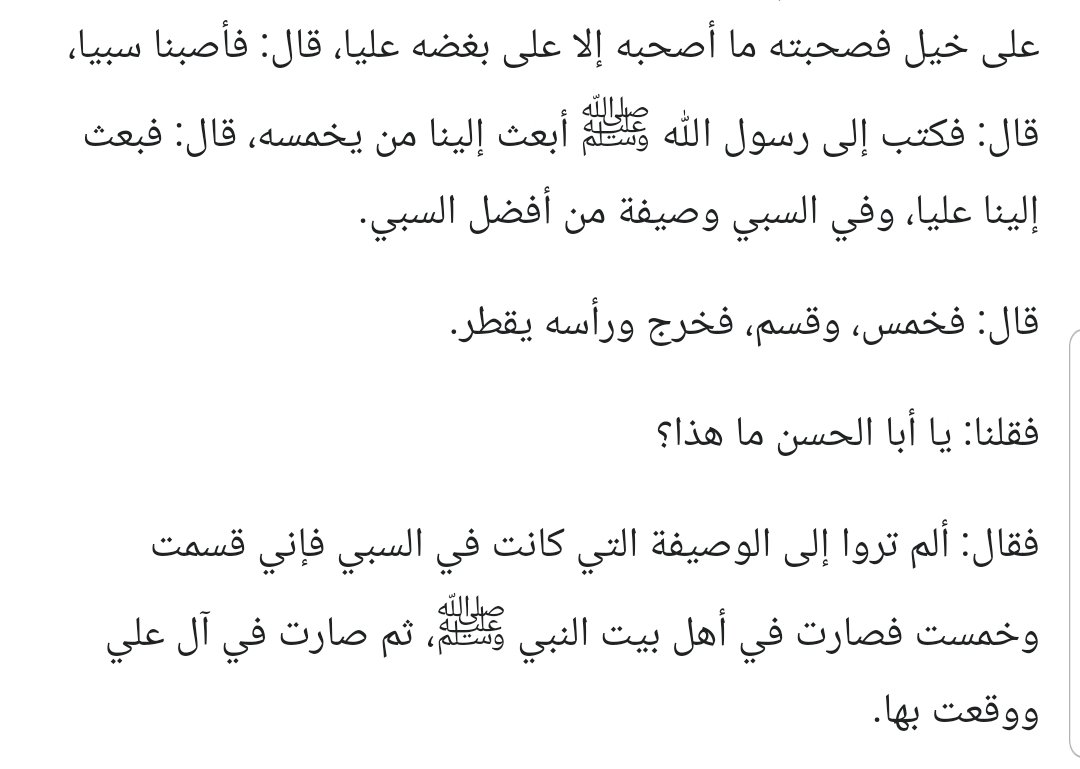 على خيل فصحبته ما أصحبه إلا على بغضه عليا، قال: فأصبنا سبيا، قال: فكتب إلى رسول الله ﷺ أبعث إلينا من يخمسه، قال: فبعث إلينا عليا، وفي السبي وصيفة من أفضل السبي.

قال: فخمس، وقسم، فخرج ورأسه يقطر.

فقلنا: يا أبا الحسن ما هذا؟

فقال: ألم تروا إلى الوصيفة التي كانت في السبي فإني قسمت وخمست فصارت في أهل بيت النبي ﷺ، ثم صارت في آل علي ووقعت بها.